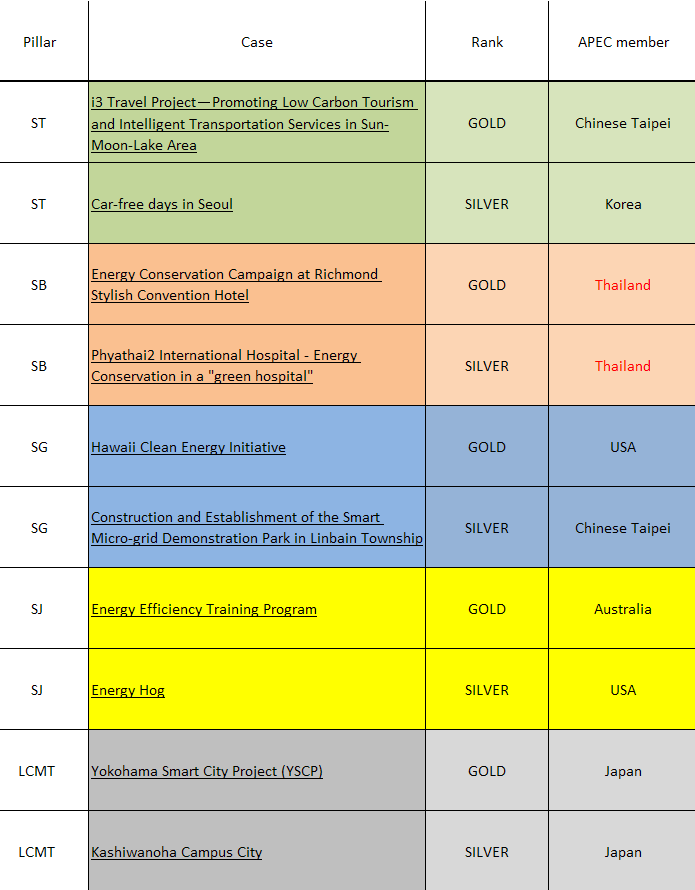 | Pillar | Case | Rank | APEC member |
|---|---|---|---|
| ST | i3 Travel Project—Promoting Low Carbon Tourism and Intelligent Transportation Services in Sun-Moon-Lake Area | GOLD | Chinese Taipei |
| ST | Car-free days in Seoul | SILVER | Korea |
| SB | Energy Conservation Campaign at Richmond Stylish Convention Hotel | GOLD | Thailand |
| SB | Phyathai2 International Hospital - Energy Conservation in a "green hospital" | SILVER | Thailand |
| SG | Hawaii Clean Energy Initiative | GOLD | USA |
| SG | Construction and Establishment of the Smart Micro-grid Demonstration Park in Linbain Township | SILVER | Chinese Taipei |
| SJ | Energy Efficiency Training Program | GOLD | Australia |
| SJ | Energy Hog | SILVER | USA |
| LCMT | Yokohama Smart City Project (YSCP) | GOLD | Japan |
| LCMT | Kashiwanoha Campus City | SILVER | Japan |